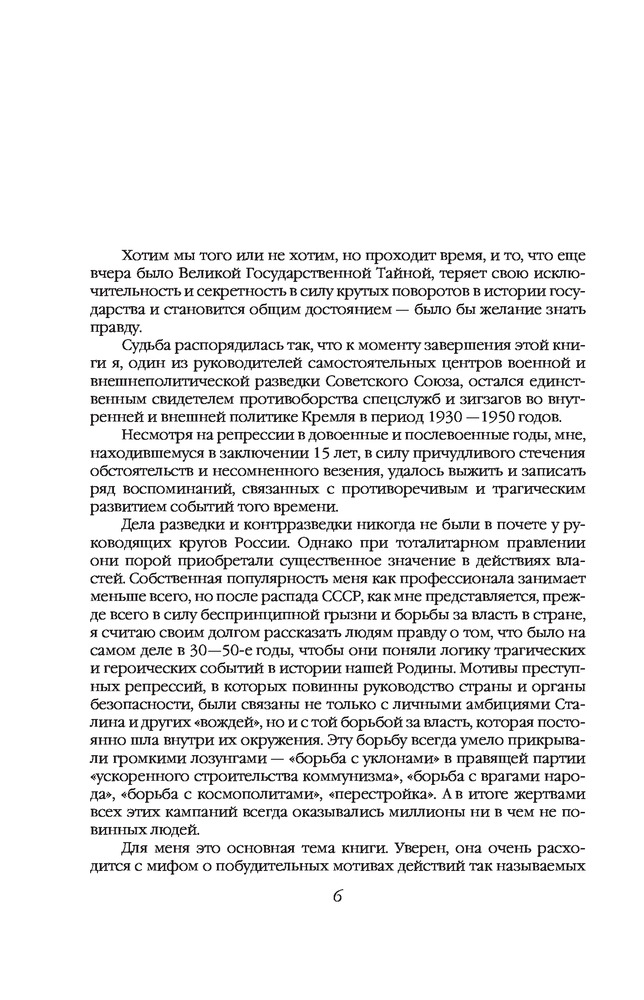 Хотим мы того или не хотим, но проходит время, и то, что еще вчера было Великой Государственной Тайной, теряет свою исключительность и секретность в силу крутых поворотов в истории государства и становится общим достоянием — было бы желание знать правду.

Судьба распорядилась так, что к моменту завершения этой книги я, один из руководителей самостоятельных центров военной и внешнеполитической разведки Советского Союза, остался единственным свидетелем противоборства спецслужб и зигзагов во внутренней и внешней политике Кремля в период 1930 —1950 годов.

Несмотря на репрессии в довоенные и послевоенные годы, мне, находившемуся в заключении 15 лет, в силу причудливого стечения обстоятельств и несомненного везения, удалось выжить и записать ряд воспоминаний, связанных с противоречивым и трагическим развитием событий того времени.

Дела разведки и контрразведки никогда не были в почете у руководящих кругов России. Однако при тоталитарном правлении они порой приобретали существенное значение в действиях властей. Собственная популярность меня как профессионала занимает меньше всего, но после распада СССР, как мне представляется, прежде всего в силу беспринципной грызни и борьбы за власть в стране, я считаю своим долгом рассказать людям правду о том, что было на самом деле в 30—50-е годы, чтобы они поняли логику трагических и героических событий в истории нашей Родины. Мотивы преступных репрессий, в которых повинны руководство страны и органы безопасности, были связаны не только с личными амбициями Сталина и других «вождей», но и с той борьбой за власть, которая постоянно шла внутри их окружения. Эту борьбу всегда умело прикрывали громкими лозунгами — «борьба с уклонами» в правящей партии «ускоренного строительства коммунизма», «борьба с врагами народа», «борьба с космополитами», «перестройка». А в итоге жертвами всех этих кампаний всегда оказывались миллионы ни в чем не повинных людей.

Для меня это основная тема книги. Уверен, она очень расходится с мифом о побудительных мотивах действий так называемых

6